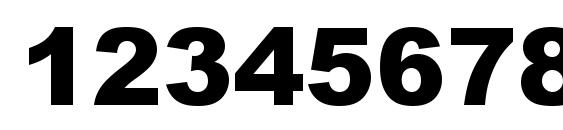 12345678